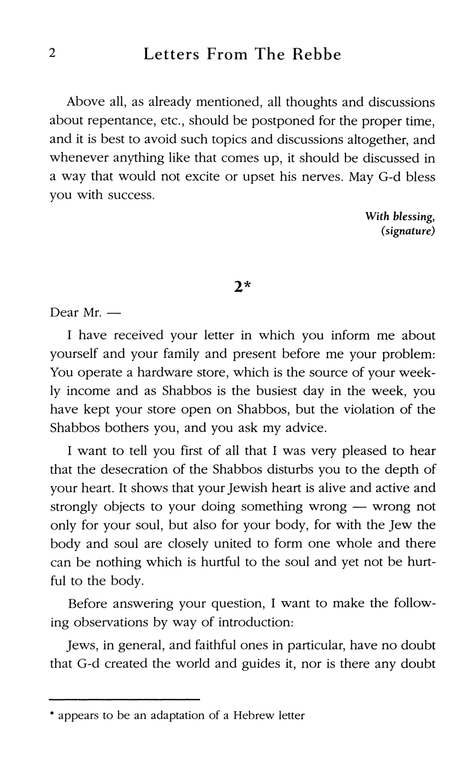 2 Letters From The Rebbe

Above all, as already mentioned, all thoughts and discussions about repentance, etc., should be postponed for the proper time, and it is best to avoid such topics and discussions altogether, and whenever anything like that comes up, it should be discussed in a way that would not excite or upset his nerves. May G-d bless you with success.

With blessing,
(signature)

2*

Dear Mr. —

I have received your letter in which you inform me about yourself and your family and present before me your problem: You operate a hardware store, which is the source of your weekly income and as Shabbos is the busiest day in the week, you have kept your store open on Shabbos, but the violation of the Shabbos bothers you, and you ask my advice.

I want to tell you first of all that I was very pleased to hear that the desecration of the Shabbos disturbs you to the depth of your heart. It shows that your Jewish heart is alive and active and strongly objects to your doing something wrong — wrong not only for your soul, but also for your body, for with the Jew the body and soul are closely united to form one whole and there can be nothing which is hurtful to the soul and yet not be hurtful to the body.

Before answering your question, I want to make the following observations by way of introduction:

Jews, in general, and faithful ones in particular, have no doubt that G-d created the world and guides it, nor is there any doubt

* appears to be an adaptation of a Hebrew letter